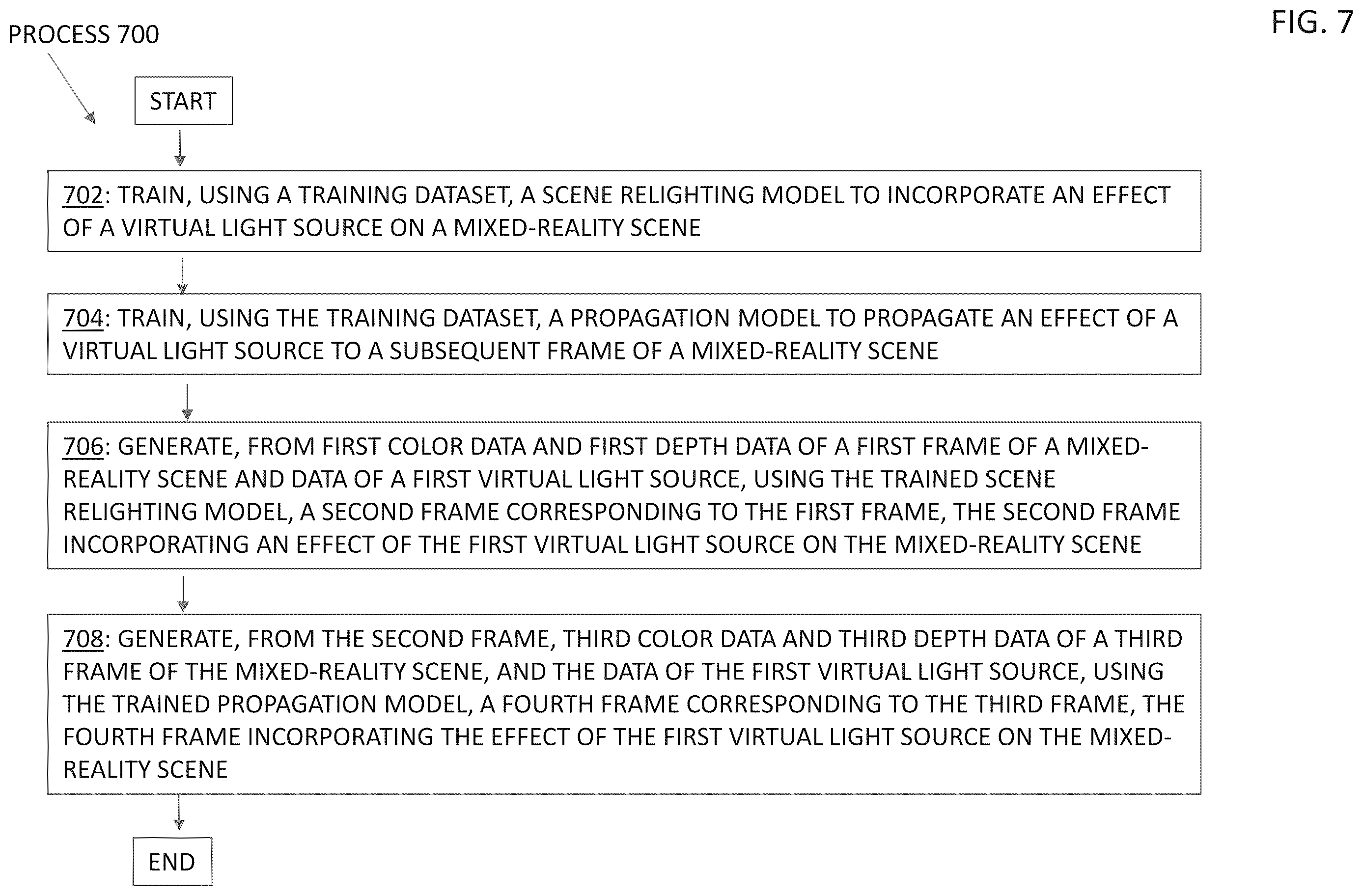 PROCESS 700

FIG. 7

START

702: TRAIN, USING A TRAINING DATASET, A SCENE RELIGHTING MODEL TO INCORPORATE AN EFFECT OF A VIRTUAL LIGHT SOURCE ON A MIXED-REALITY SCENE

704: TRAIN, USING THE TRAINING DATASET, A PROPAGATION MODEL TO PROPAGATE AN EFFECT OF A VIRTUAL LIGHT SOURCE TO A SUBSEQUENT FRAME OF A MIXED-REALITY SCENE

706: GENERATE, FROM FIRST COLOR DATA AND FIRST DEPTH DATA OF A FIRST FRAME OF A MIXED-REALITY SCENE AND DATA OF A FIRST VIRTUAL LIGHT SOURCE, USING THE TRAINED SCENE RELIGHTING MODEL, A SECOND FRAME CORRESPONDING TO THE FIRST FRAME, THE SECOND FRAME INCORPORATING AN EFFECT OF THE FIRST VIRTUAL LIGHT SOURCE ON THE MIXED-REALITY SCENE

708: GENERATE, FROM THE SECOND FRAME, THIRD COLOR DATA AND THIRD DEPTH DATA OF A THIRD FRAME OF THE MIXED-REALITY SCENE, AND THE DATA OF THE FIRST VIRTUAL LIGHT SOURCE, USING THE TRAINED PROPAGATION MODEL, A FOURTH FRAME CORRESPONDING TO THE THIRD FRAME, THE FOURTH FRAME INCORPORATING THE EFFECT OF THE FIRST VIRTUAL LIGHT SOURCE ON THE MIXED-REALITY SCENE

END